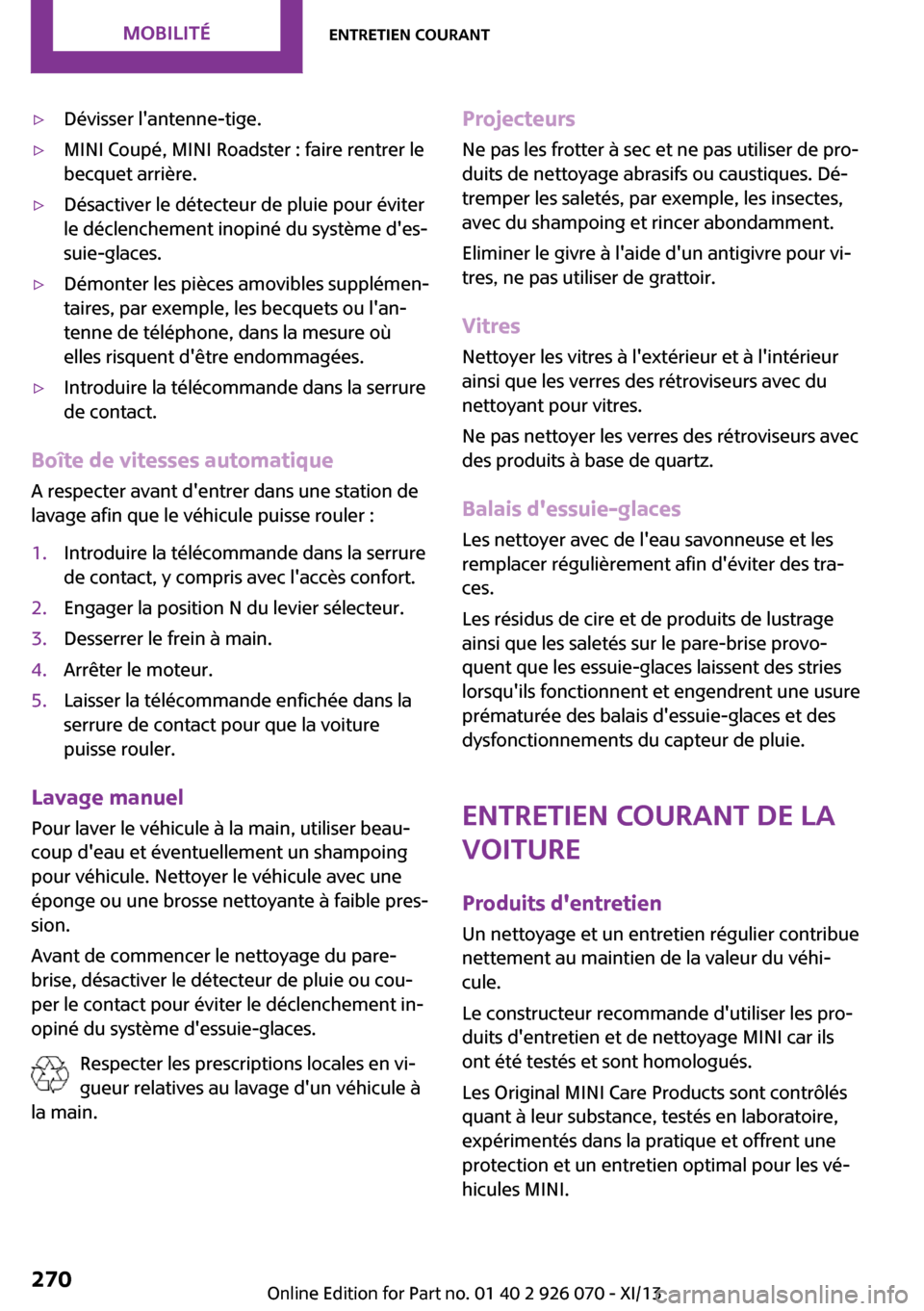 MOBILITÉ

ENTRETIEN COURANT

▷ Dévisser l'antenne-tige.

▷ MINI Coupé, MINI Roadster : faire rentrer le becquet arrière.

▷ Désactiver le détecteur de pluie pour éviter le déclenchement inopiné du système d'essuie-glaces.

▷ Démonter les pièces amovibles supplémentaires, par exemple, les becquets ou l'antenne de téléphone, dans la mesure où elles risquent d'être endommagées.

▷ Introduire la télécommande dans la serrure de contact.

Boîte de vitesses automatique

A respecter avant d'entrer dans une station de lavage afin que le véhicule puisse rouler :

1. Introduire la télécommande dans la serrure de contact, y compris avec l'accès confort.
2. Engager la position N du levier sélecteur.
3. Desserrer le frein à main.
4. Arrêter le moteur.
5. Laisser la télécommande enfichée dans la serrure de contact pour que la voiture puisse rouler.

Lavage manuel

Pour laver le véhicule à la main, utiliser beaucoup d'eau et éventuellement un shampoing pour véhicule. Nettoyer le véhicule avec une éponge ou une brosse nettoyante à faible pression.

Avant de commencer le nettoyage du pare-brise, désactiver le détecteur de pluie ou couper le contact pour éviter le déclenchement inopiné du système d'essuie-glaces.

Respecter les prescriptions locales en vigueur relatives au lavage d'un véhicule à la main.

Projecteurs

Ne pas les frotter à sec et ne pas utiliser de produits de nettoyage abrasifs ou caustiques. Détremper les saletés, par exemple, les insectes, avec du shampoing et rincer abondamment.

Eliminer le givre à l'aide d'un antigivre pour vitres, ne pas utiliser de grattoir.

Vitres

Nettoyer les vitres à l'extérieur et à l'intérieur ainsi que les verres des rétroviseurs avec du nettoyant pour vitres.

Ne pas nettoyer les verres des rétroviseurs avec des produits à base de quartz.

Balais d'essuie-glaces

Les nettoyer avec de l'eau savonneuse et les remplacer régulièrement afin d'éviter des traces.

Les résidus de cire et de produits de lustrage ainsi que les saletés sur le pare-brise provoquent que les essuie-glaces laissent des stries lorsqu'ils fonctionnent et engendrent une usure prématurée des balais d'essuie-glaces et des dysfonctionnements du capteur de pluie.

ENTRETIEN COURANT DE LA VOITURE

Produits d'entretien

Un nettoyage et un entretien régulier contribue nettement au maintien de la valeur du véhicule.

Le constructeur recommande d'utiliser les produits d'entretien et de nettoyage MINI car ils ont été testés et sont homologués.

Les Original MINI Care Products sont contrôlés quant à leur substance, testés en laboratoire, expérimentés dans la pratique et offrent une protection et un entretien optimal pour les véhicules MINI.

270

Online Edition for Part no. 01 40 2 926 070 - XI/13

carmanualsonline.info